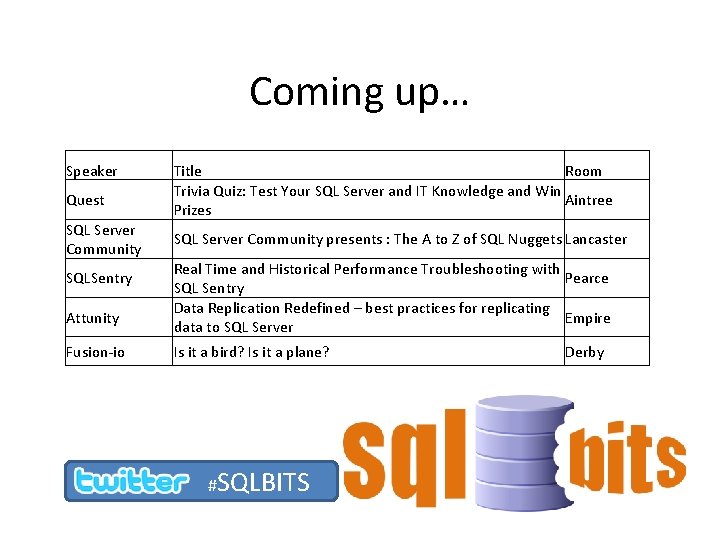 Coming up…

| Speaker | Title | Room |
|---|---|---|
| Quest | Trivia Quiz: Test Your SQL Server and IT Knowledge and Win Prizes | Aintree |
| SQL Server Community | SQL Server Community presents : The A to Z of SQL Nuggets | Lancaster |
| SQLSentry | Real Time and Historical Performance Troubleshooting with SQL Sentry | Pearce |
| Attunity | Data Replication Redefined – best practices for replicating data to SQL Server | Empire |
| Fusion-io | Is it a bird? Is it a plane? | Derby |

twitter #SQLBITS

sql bits